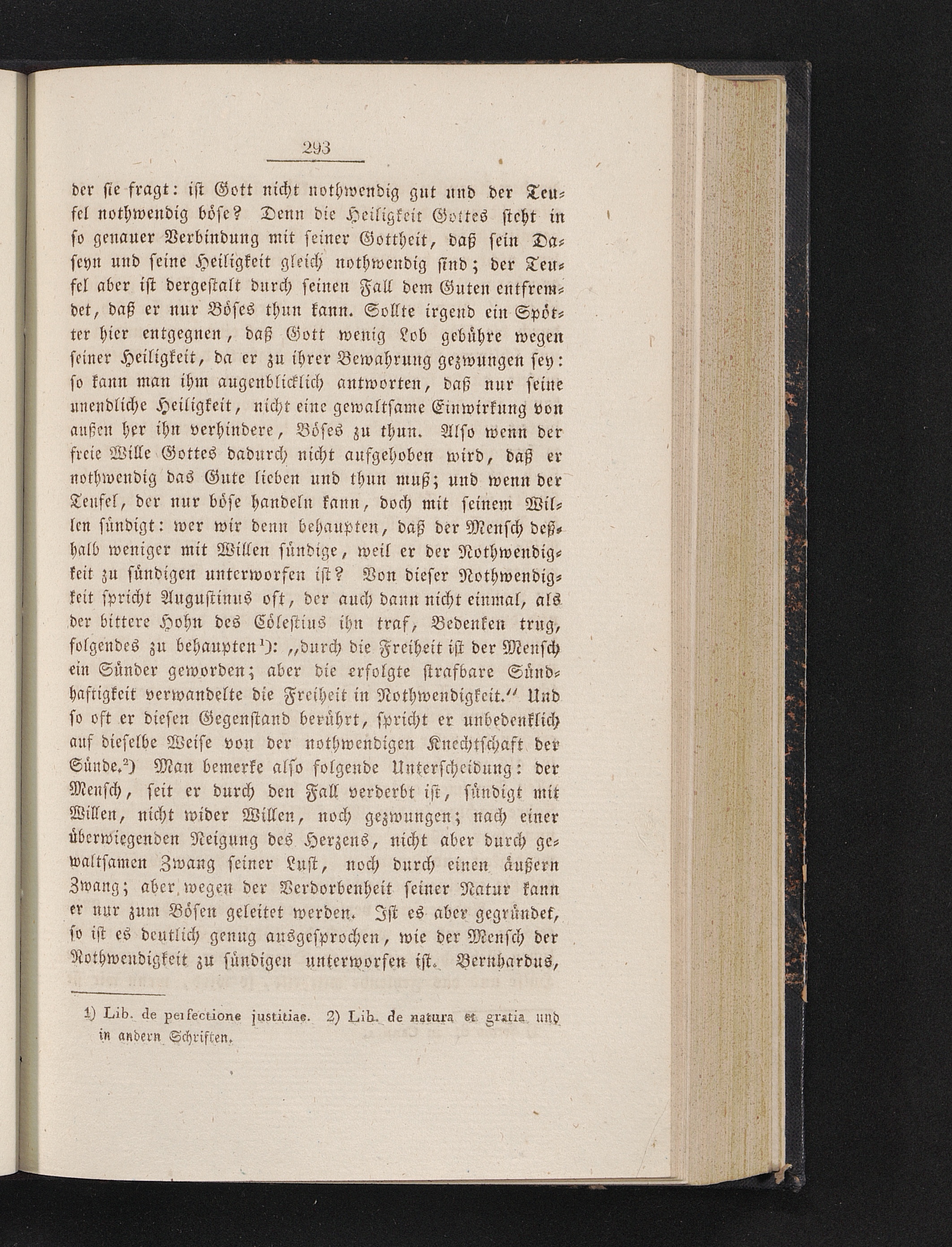 293

der sie fragt: ist Gott nicht nothwendig gut und der Teufel nothwendig böse? Denn die Heiligkeit Gottes steht in so genauer Verbindung mit seiner Gottheit, daß sein Daseyn und seine Heiligkeit gleich nothwendig sind; der Teufel aber ist dergestalt durch seinen Fall dem Guten entfremdet, daß er nur Böses thun kann. Sollte irgend ein Spötter hier entgegnen, daß Gott wenig Lob gebühre wegen seiner Heiligkeit, da er zu ihrer Bewahrung gezwungen sey: so kann man ihm augenblicklich antworten, daß nur seine unendliche Heiligkeit, nicht eine gewaltsame Einwirkung von außen her ihn verhindere, Böses zu thun. Also wenn der freie Wille Gottes dadurch nicht aufgehoben wird, daß er nothwendig das Gute lieben und thun muß; und wenn der Teufel, der nur böse handeln kann, doch mit seinem Willen sündigt: wer wir denn behaupten, daß der Mensch deßhalb weniger mit Willen sündige, weil er der Nothwendigkeit zu sündigen unterworfen ist? Von dieser Nothwendigkeit spricht Augustinus oft, der auch dann nicht einmal, als der bittere Hohn des Cölestius ihn traf, Bedenken trug, folgendes zu behaupten¹): „durch die Freiheit ist der Mensch ein Sünder geworden; aber die erfolgte strafbare Sündhaftigkeit verwandelte die Freiheit in Nothwendigkeit.“ Und so oft er diesen Gegenstand berührt, spricht er unbedenklich auf dieselbe Weise von der nothwendigen Knechtschaft der Sünde.²) Man bemerke also folgende Unterscheidung: der Mensch, seit er durch den Fall verderbt ist, sündigt mit Willen, nicht wider Willen, noch gezwungen; nach einer überwiegenden Neigung des Herzens, nicht aber durch gewaltsamen Zwang seiner Lust, noch durch einen äußern Zwang; aber wegen der Verdorbenheit seiner Natur kann er nur zum Bösen geleitet werden. Ist es aber gegründet, so ist es deutlich genug ausgesprochen, wie der Mensch der Nothwendigkeit zu sündigen unterworfen ist. Bernhardus,

1) Lib. de perfectione justitiae. 2) Lib. de natura et gratia und in andern Schriften.